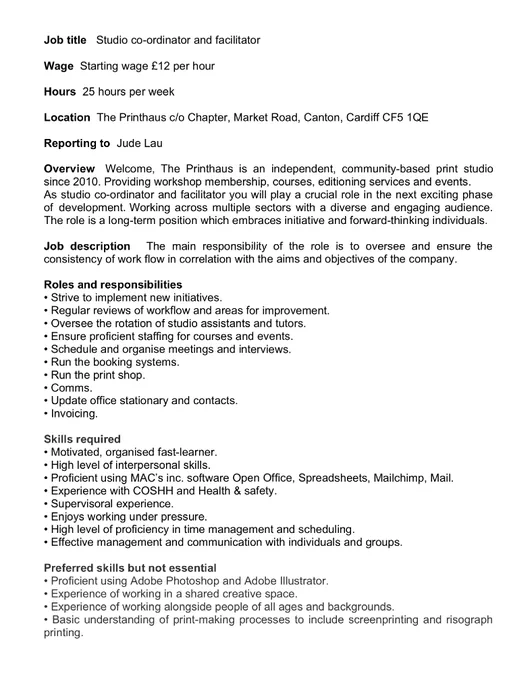 Job title Studio co-ordinator and facilitator

Wage Starting wage £12 per hour

Hours 25 hours per week

Location The Printhaus c/o Chapter, Market Road, Canton, Cardiff CF5 1QE

Reporting to Jude Lau

Overview Welcome, The Printhaus is an independent, community-based print studio since 2010. Providing workshop membership, courses, editioning services and events. As studio co-ordinator and facilitator you will play a crucial role in the next exciting phase of development. Working across multiple sectors with a diverse and engaging audience. The role is a long-term position which embraces initiative and forward-thinking individuals.

Job description The main responsibility of the role is to oversee and ensure the consistency of work flow in correlation with the aims and objectives of the company.

Roles and responsibilities
• Strive to implement new initiatives.
• Regular reviews of workflow and areas for improvement.
• Oversee the rotation of studio assistants and tutors.
• Ensure proficient staffing for courses and events.
• Schedule and organise meetings and interviews.
• Run the booking systems.
• Run the print shop.
• Comms.
• Update office stationary and contacts.
• Invoicing.

Skills required
• Motivated, organised fast-learner.
• High level of interpersonal skills.
• Proficient using MAC's inc. software Open Office, Spreadsheets, Mailchimp, Mail.
• Experience with COSHH and Health & safety.
• Supervisoral experience.
• Enjoys working under pressure.
• High level of proficiency in time management and scheduling.
• Effective management and communication with individuals and groups.

Preferred skills but not essential
• Proficient using Adobe Photoshop and Adobe Illustrator.
• Experience of working in a shared creative space.
• Experience of working alongside people of all ages and backgrounds.
• Basic understanding of print-making processes to include screenprinting and risograph printing.